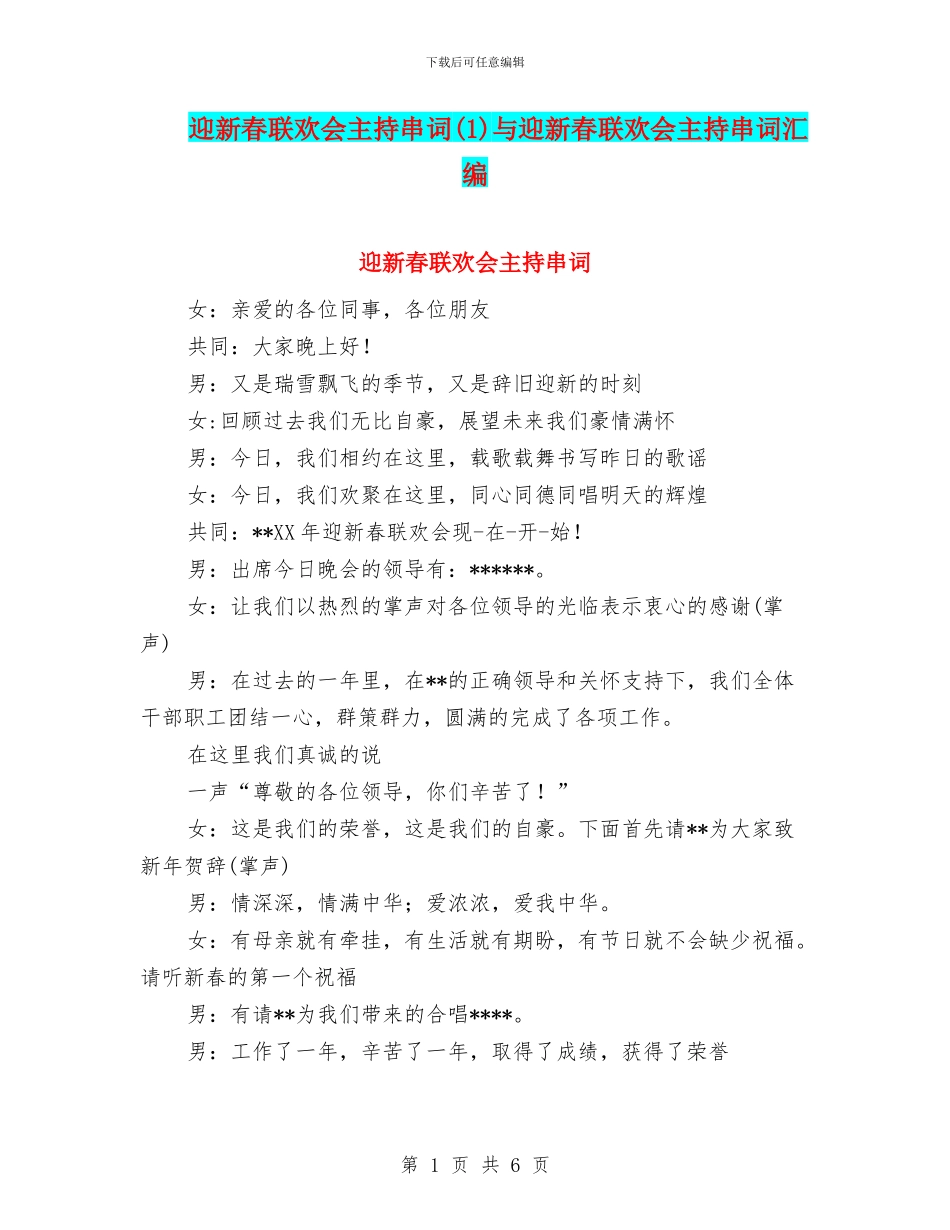 下载后可任意编辑

迎新春联欢会主持串词(1)与迎新春联欢会主持串词汇编

迎新春联欢会主持串词

女：亲爱的各位同事，各位朋友

共同：大家晚上好！

男：又是瑞雪飘飞的季节，又是辞旧迎新的时刻

女:回顾过去我们无比自豪，展望未来我们豪情满怀

男：今日，我们相约在这里，载歌载舞书写昨日的歌谣

女：今日，我们欢聚在这里，同心同德同唱明天的辉煌

共同：**XX 年迎新春联欢会现-在-开-始！

男：出席今日晚会的领导有：******。

女：让我们以热烈的掌声对各位领导的光临表示衷心的感谢(掌声)

男：在过去的一年里，在**的正确领导和关怀支持下，我们全体干部职工团结一心，群策群力，圆满的完成了各项工作。

在这里我们真诚的说

一声“尊敬的各位领导，你们辛苦了！”

女：这是我们的荣誉，这是我们的自豪。下面首先请**为大家致新年贺辞(掌声)

男：情深深，情满中华；爱浓浓，爱我中华。

女：有母亲就有牵挂，有生活就有期盼，有节日就不会缺少祝福。请听新春的第一个祝福

男：有请**为我们带来的合唱****。

男：工作了一年，辛苦了一年，取得了成绩，获得了荣誉

第 1 页 共 6 页